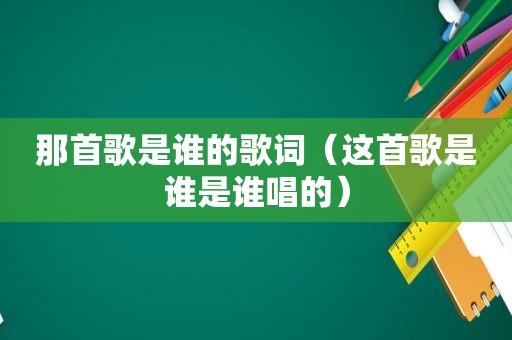 那首歌是谁的歌词（这首歌是谁是谁唱的）